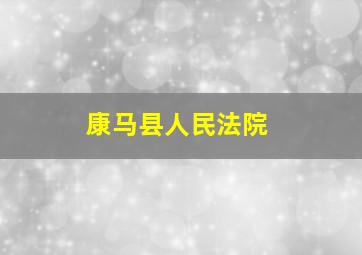 康马县人民法院